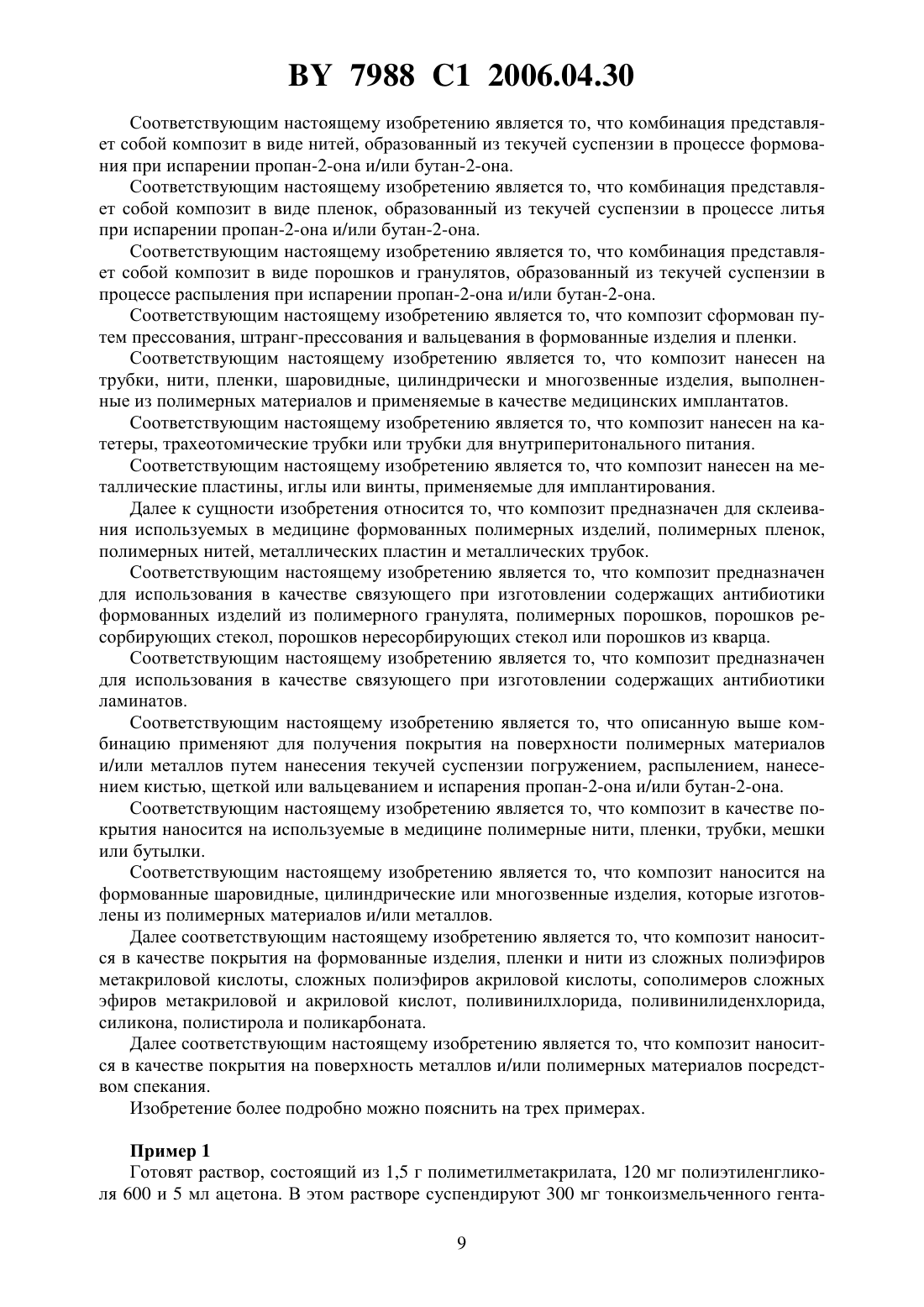 BY 7988 C1 2006.04.30

Соответствующим настоящему изобретению является то, что комбинация представляет собой композит в виде нитей, образованный из текучей суспензии в процессе формования при испарении пропан-2-она и/или бутан-2-она.

Соответствующим настоящему изобретению является то, что комбинация представляет собой композит в виде пленок, образованный из текучей суспензии в процессе литья при испарении пропан-2-она и/или бутан-2-она.

Соответствующим настоящему изобретению является то, что комбинация представляет собой композит в виде порошков и гранулятов, образованный из текучей суспензии в процессе распыления при испарении пропан-2-она и/или бутан-2-она.

Соответствующим настоящему изобретению является то, что композит сформован путем прессования, штранг-прессования и вальцевания в формованные изделия и пленки.

Соответствующим настоящему изобретению является то, что композит нанесен на трубки, нити, пленки, шаровидные, цилиндрически и многозвенные изделия, выполненные из полимерных материалов и применяемые в качестве медицинских имплантатов.

Соответствующим настоящему изобретению является то, что композит нанесен на катетеры, трахеотомические трубки или трубки для внутриперитонального питания.

Соответствующим настоящему изобретению является то, что композит нанесен на металлические пластины, иглы или винты, применяемые для имплантирования.

Далее к сущности изобретения относится то, что композит предназначен для склеивания используемых в медицине формованных полимерных изделий, полимерных пленок, полимерных нитей, металлических пластин и металлических трубок.

Соответствующим настоящему изобретению является то, что композит предназначен для использования в качестве связующего при изготовлении содержащих антибиотики формованных изделий из полимерного гранулята, полимерных порошков, порошков ресорбирующих стекол, порошков нересорбирующих стекол или порошков из кварца.

Соответствующим настоящему изобретению является то, что композит предназначен для использования в качестве связующего при изготовлении содержащих антибиотики ламинатов.

Соответствующим настоящему изобретению является то, что описанную выше комбинацию применяют для получения покрытия на поверхности полимерных материалов и/или металлов путем нанесения текучей суспензии погружением, распылением, нанесением кистью, щеткой или вальцеванием и испарения пропан-2-она и/или бутан-2-она.

Соответствующим настоящему изобретению является то, что композит в качестве покрытия наносится на используемые в медицине полимерные нити, пленки, трубки, мешки или бутылки.

Соответствующим настоящему изобретению является то, что композит наносится на формованные шаровидные, цилиндрические или многозвенные изделия, которые изготовлены из полимерных материалов и/или металлов.

Далее соответствующим настоящему изобретению является то, что композит наносится в качестве покрытия на формованные изделия, пленки и нити из сложных полиэфиров метакриловой кислоты, сложных полиэфиров акриловой кислоты, сополимеров сложных эфиров метакриловой и акриловой кислот, поливинилхлорида, поливинилиденхлорида, силикона, полистирола и поликарбоната.

Далее соответствующим настоящему изобретению является то, что композит наносится в качестве покрытия на поверхность металлов и/или полимерных материалов посредством спекания.

Изобретение более подробно можно пояснить на трех примерах.

Пример 1
Готовят раствор, состоящий из 1,5 г полиметилметакрилата, 120 мг полиэтиленгликоля 600 и 5 мл ацетона. В этом растворе суспендируют 300 мг тонкоизмельченного гента-

9